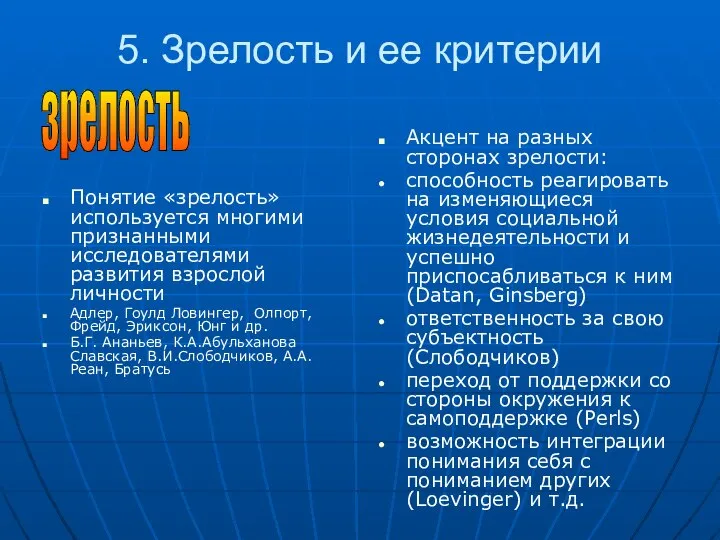 5. Зрелость и ее критерии

зрелость

Понятие «зрелость» используется многими признанными исследователями развития взрослой личности

Адлер, Гоулд Ловингер, Олпорт, Фрейд, Эриксон, Юнг и др.

Б.Г. Ананьев, К.А.Абульханова Славская, В.И.Слободчиков, А.А. Реан, Братусь

Акцент на разных сторонах зрелости:

способность реагировать на изменяющиеся условия социальной жизнедеятельности и успешно приспосабливаться к ним (Datan, Ginsberg)

ответственность за свою субъектность (Слободчиков)

переход от поддержки со стороны окружения к самоподдержке (Perls)

возможность интеграции понимания себя с пониманием других (Loevinger) и т.д.